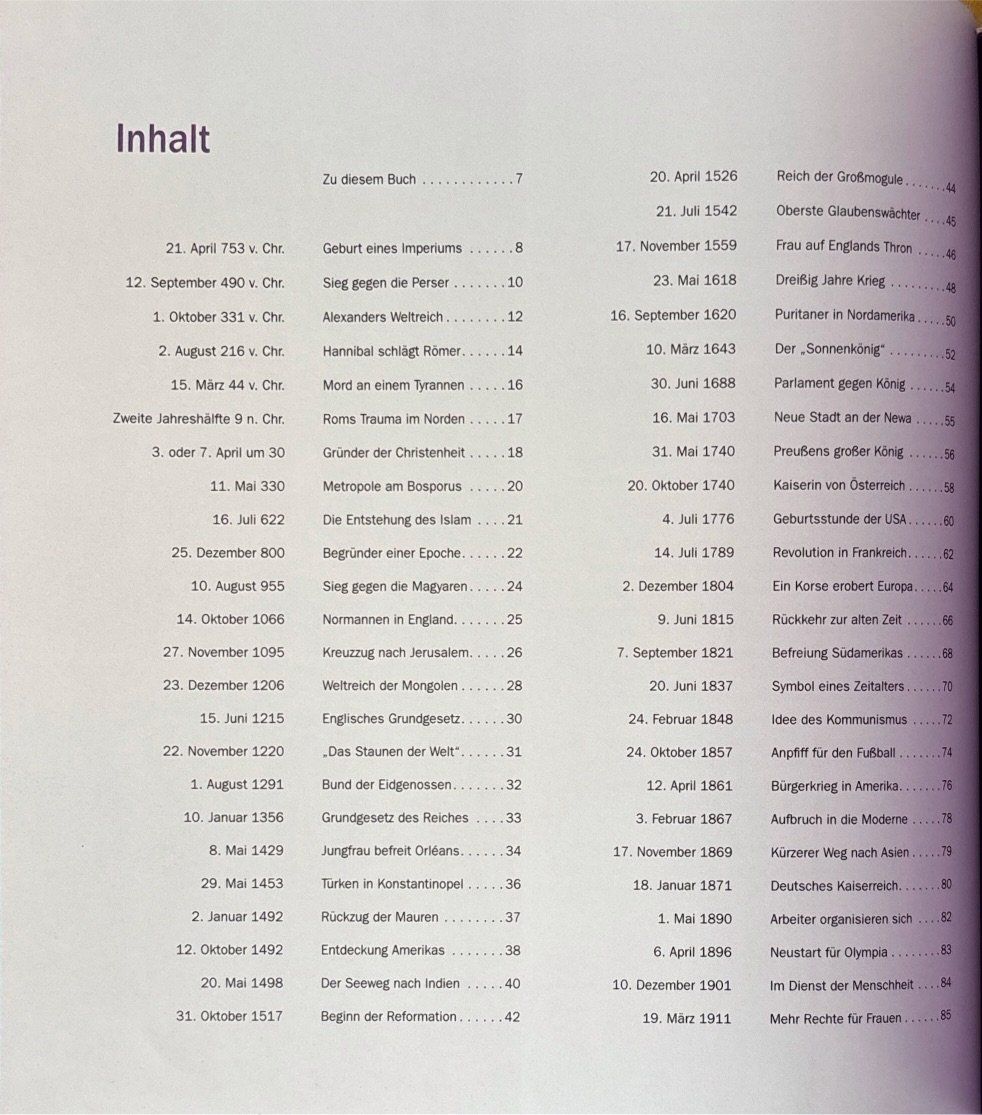 Inhalt

Zu diesem Buch 7

21. April 753 v. Chr. Geburt eines Imperiums 8
12. September 490 v. Chr. Sieg gegen die Perser 10
1. Oktober 331 v. Chr. Alexanders Weltreich 12
2. August 216 v. Chr. Hannibal schlägt Römer 14
15. März 44 v. Chr. Mord an einem Tyrannen 16
Zweite Jahreshälfte 9 n. Chr. Roms Trauma im Norden 17
3. oder 7. April um 30 Gründer der Christenheit 18
11. Mai 330 Metropole am Bosporus 20
16. Juli 622 Die Entstehung des Islam 21
25. Dezember 800 Begründer einer Epoche 22
10. August 955 Sieg gegen die Magyaren 24
14. Oktober 1066 Normannen in England 25
27. November 1095 Kreuzzug nach Jerusalem 26
23. Dezember 1206 Weltreich der Mongolen 28
15. Juni 1215 Englisches Grundgesetz 30
22. November 1220 „Das Staunen der Welt“ 31
1. August 1291 Bund der Eidgenossen 32
10. Januar 1356 Grundgesetz des Reiches 33
8. Mai 1429 Jungfrau befreit Orléans 34
29. Mai 1453 Türken in Konstantinopel 36
2. Januar 1492 Rückzug der Mauren 37
12. Oktober 1492 Entdeckung Amerikas 38
20. Mai 1498 Der Seeweg nach Indien 40
31. Oktober 1517 Beginn der Reformation 42

20. April 1526 Reich der Großmogule 44
21. Juli 1542 Oberste Glaubenswächter 45
17. November 1559 Frau auf Englands Thron 46
23. Mai 1618 Dreißig Jahre Krieg 48
16. September 1620 Puritaner in Nordamerika 50
10. März 1643 Der „Sonnenkönig“ 52
30. Juni 1688 Parlament gegen König 54
16. Mai 1703 Neue Stadt an der Newa 55
31. Mai 1740 Preußens großer König 56
20. Oktober 1740 Kaiserin von Österreich 58
4. Juli 1776 Geburtsstunde der USA 60
14. Juli 1789 Revolution in Frankreich 62
2. Dezember 1804 Ein Korse erobert Europa 64
9. Juni 1815 Rückkehr zur alten Zeit 66
7. September 1821 Befreiung Südamerikas 68
20. Juni 1837 Symbol eines Zeitalters 70
24. Februar 1848 Idee des Kommunismus 72
24. Oktober 1857 Anpfiff für den Fußball 74
12. April 1861 Bürgerkrieg in Amerika 76
3. Februar 1867 Aufbruch in die Moderne 78
17. November 1869 Kürzerer Weg nach Asien 79
18. Januar 1871 Deutsches Kaiserreich 80
1. Mai 1890 Arbeiter organisieren sich 82
6. April 1896 Neustart für Olympia 83
10. Dezember 1901 Im Dienst der Menschheit 84
19. März 1911 Mehr Rechte für Frauen 85